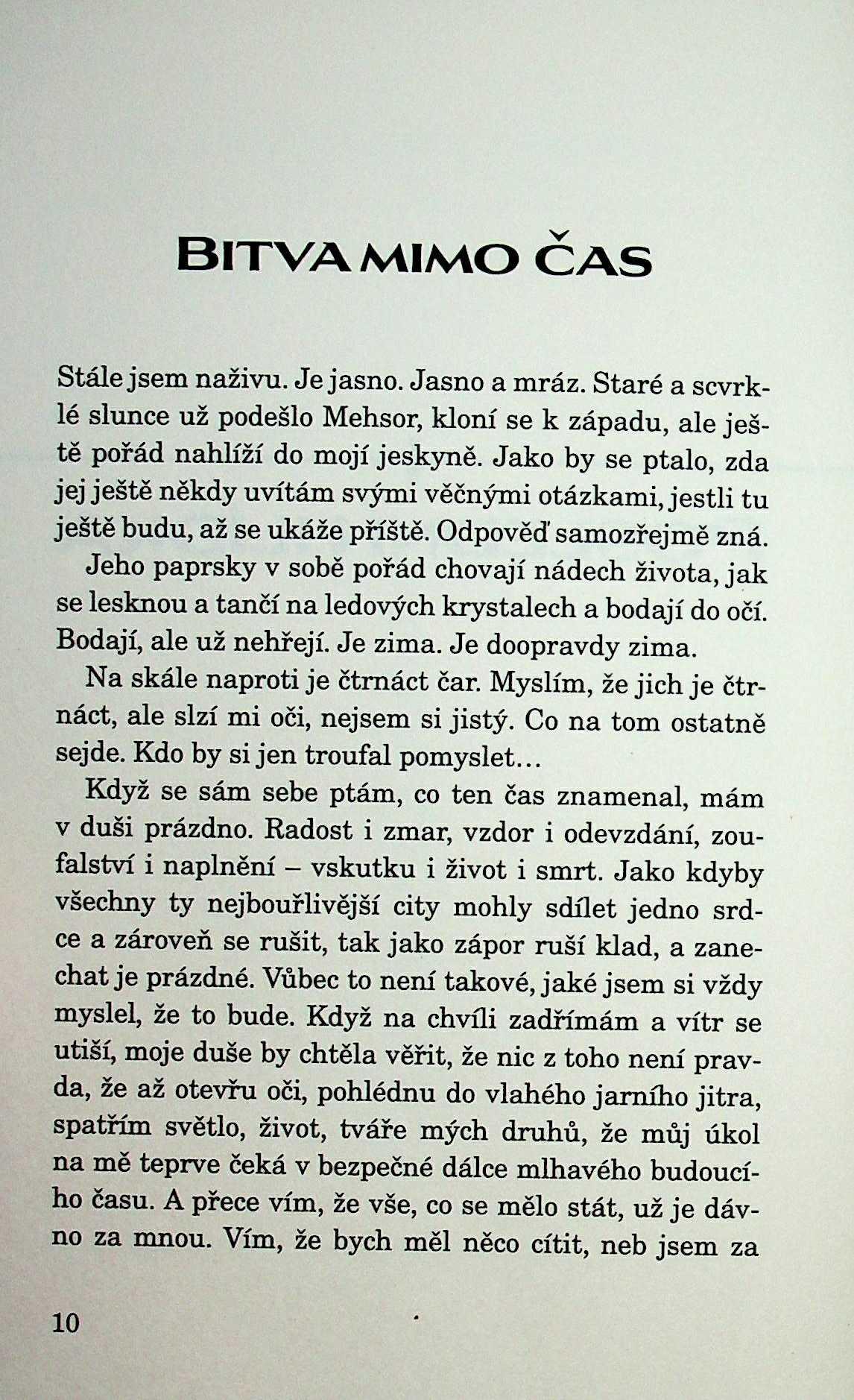 BITVA MIMO ČAS

Stále jsem naživu. Je jasno. Jasno a mráz. Staré a scvrklé slunce už podešlo Mehsor, kloní se k západu, ale ještě pořád nahlíží do mojí jeskyně. Jako by se ptalo, zda jej ještě někdy uvítám svými věčnými otázkami, jestli tu ještě budu, až se ukáže příště. Odpověď samozřejmě zná.

Jeho paprsky v sobě pořád chovají nádech života, jak se lesknou a tančí na ledových krystalech a bodají do očí. Bodají, ale už nehřejí. Je zima. Je doopravdy zima.

Na skále naproti je čtrnáct čar. Myslím, že jich je čtrnáct, ale slzí mi oči, nejsem si jistý. Co na tom ostatně sejde. Kdo by si jen troufal pomyslet…

Když se sám sebe ptám, co ten čas znamenal, mám v duši prázdno. Radost i zmar, vzdor i odevzdání, zoufalství i naplnění – vskutku i život i smrt. Jako kdyby všechny ty nejbouřlivější city mohly sdílet jedno srdce a zároveň se rušit, tak jako zápor ruší klad, a zanechat je prázdné. Vůbec to není takové, jaké jsem si vždy myslel, že to bude. Když na chvíli zadřímám a vítr se utiší, moje duše by chtěla věřit, že nic z toho není pravda, že až otevřu oči, pohlédnu do vlahého jarního jitra, spatřím světlo, život, tváře mých druhů, že můj úkol na mě teprve čeká v bezpečné dálce mlhavého budoucího času. A přece vím, že vše, co se mělo stát, už je dávno za mnou. Vím, že bych měl něco cítit, neb jsem za

10